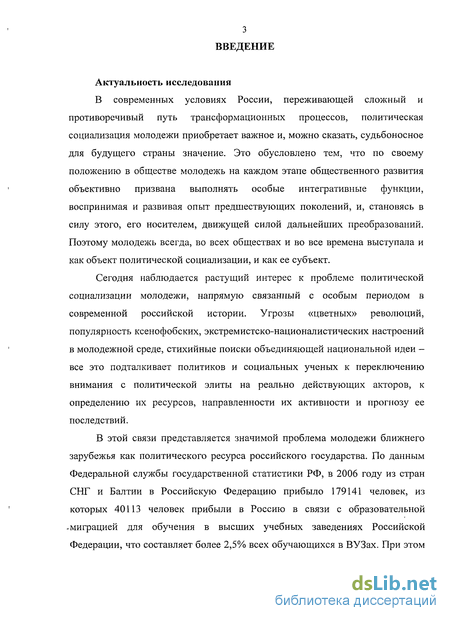 3

ВВЕДЕНИЕ

Актуальность исследования

В современных условиях России, переживающей сложный и противоречивый путь трансформационных процессов, политическая социализация молодежи приобретает важное и, можно сказать, судьбоносное для будущего страны значение. Это обусловлено тем, что по своему положению в обществе молодежь на каждом этапе общественного развития объективно призвана выполнять особые интегративные функции, воспринимая и развивая опыт предшествующих поколений, и, становясь в силу этого, его носителем, движущей силой дальнейших преобразований. Поэтому молодежь всегда, во всех обществах и во все времена выступала и как объект политической социализации, и как ее субъект.

Сегодня наблюдается растущий интерес к проблеме политической социализации молодежи, напрямую связанный с особым периодом в современной российской истории. Угрозы «цветных» революций, популярность ксенофобских, экстремистско-националистических настроений в молодежной среде, стихийные поиски объединяющей национальной идеи – все это подталкивает политиков и социальных ученых к переключению внимания с политической элиты на реально действующих акторов, к определению их ресурсов, направленности их активности и прогнозу ее последствий.

В этой связи представляется значимой проблема молодежи ближнего зарубежья как политического ресурса российского государства. По данным Федеральной службы государственной статистики РФ, в 2006 году из стран СНГ и Балтии в Российскую Федерацию прибыло 179141 человек, из которых 40113 человек прибыли в Россию в связи с образовательной миграцией для обучения в высших учебных заведениях Российской Федерации, что составляет более 2,5% всех обучающихся в ВУЗах. При этом

dsLib.net
библиотека диссертаций